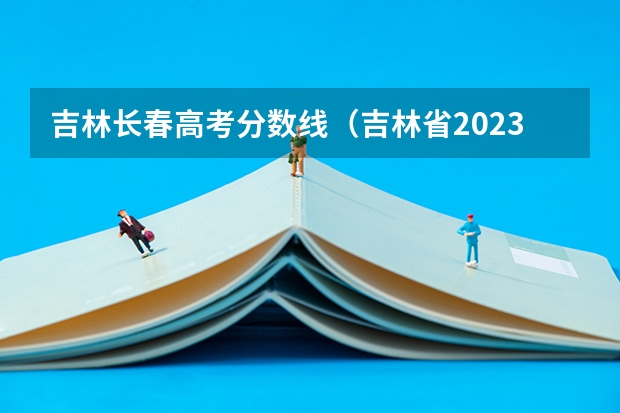 吉林长春高考分数线（吉林省2023